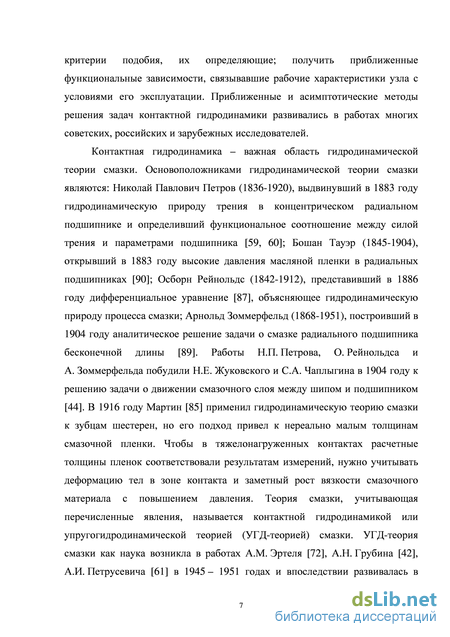 критерии подобия, их определяющие; получить приближенные функциональные зависимости, связывавшие рабочие характеристики узла с условиями его эксплуатации. Приближенные и асимптотические методы решения задач контактной гидродинамики развивались в работах многих советских, российских и зарубежных исследователей.

Контактная гидродинамика – важная область гидродинамической теории смазки. Основоположниками гидродинамической теории смазки являются: Николай Павлович Петров (1836-1920), выдвинувший в 1883 году гидродинамическую природу трения в концентрическом радиальном подшипнике и определивший функциональное соотношение между силой трения и параметрами подшипника [59, 60]; Бошан Тауэр (1845-1904), открывший в 1883 году высокие давления масляной пленки в радиальных подшипниках [90]; Осборн Рейнольдс (1842-1912), представивший в 1886 году дифференциальное уравнение [87], объясняющее гидродинамическую природу процесса смазки; Арнольд Зоммерфельд (1868-1951), построивший в 1904 году аналитическое решение задачи о смазке радиального подшипника бесконечной длины [89]. Работы Н.П. Петрова, О. Рейнольдса и А. Зоммерфельда побудили Н.Е. Жуковского и С.А. Чаплыгина в 1904 году к решению задачи о движении смазочного слоя между шипом и подшипником [44]. В 1916 году Мартин [85] применил гидродинамическую теорию смазки к зубцам шестерен, но его подход привел к нереально малым толщинам смазочной пленки. Чтобы в тяжелонагруженных контактах расчетные толщины пленок соответствовали результатам измерений, нужно учитывать деформацию тел в зоне контакта и заметный рост вязкости смазочного материала с повышением давления. Теория смазки, учитывающая перечисленные явления, называется контактной гидродинамикой или упругогидродинамической теорией (УГД-теорией) смазки. УГД-теория смазки как наука возникла в работах А.М. Эртеля [72], А.Н. Грубина [42], А.И. Петрусевича [61] в 1945 – 1951 годах и впоследствии развивалась в

7

dsLib.net
библиотека диссертаций